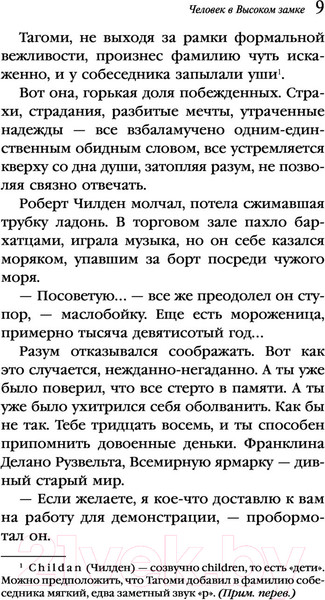 Человек в Высоком замке 9

Тагоми, не выходя за рамки формальной вежливости, произнес фамилию чуть искаженно, и у собеседника запылали уши$^1$.

Вот она, горькая доля побежденных. Страхи, страдания, разбитые мечты, утраченные надежды — все взбаламучено одним-единственным обидным словом, все устремляется кверху со дна души, затопляя разум, не позволяя связно отвечать.

Роберт Чилден молчал, потела сжимавшая трубку ладонь. В торговом зале пахло бархатцами, играла музыка, но он себе казался моряком, упавшим за борт посреди чужого моря.

— Посоветую... — все же преодолел он ступор, — маслобойку. Еще есть мороженица, примерно тысяча девятисотый год...

Разум отказывался соображать. Вот как это случается, нежданно-негаданно. А ты уже было поверил, что все стерто в памяти. А ты уже было ухитрился себя оболванить. Как бы не так. Тебе тридцать восемь, и ты способен припомнить довоенные деньки. Франклина Делано Рузвельта, Всемирную ярмарку — дивный старый мир.

— Если желаете, я кое-что доставлю к вам на работу для демонстрации, — пробормотал он.

$^1$ Childan (Чилден) — созвучно children, то есть «дети». Можно предположить, что Тагоми добавил в фамилию собеседника мягкий, едва заметный звук «р». (Прим. перев.)

21vek.by